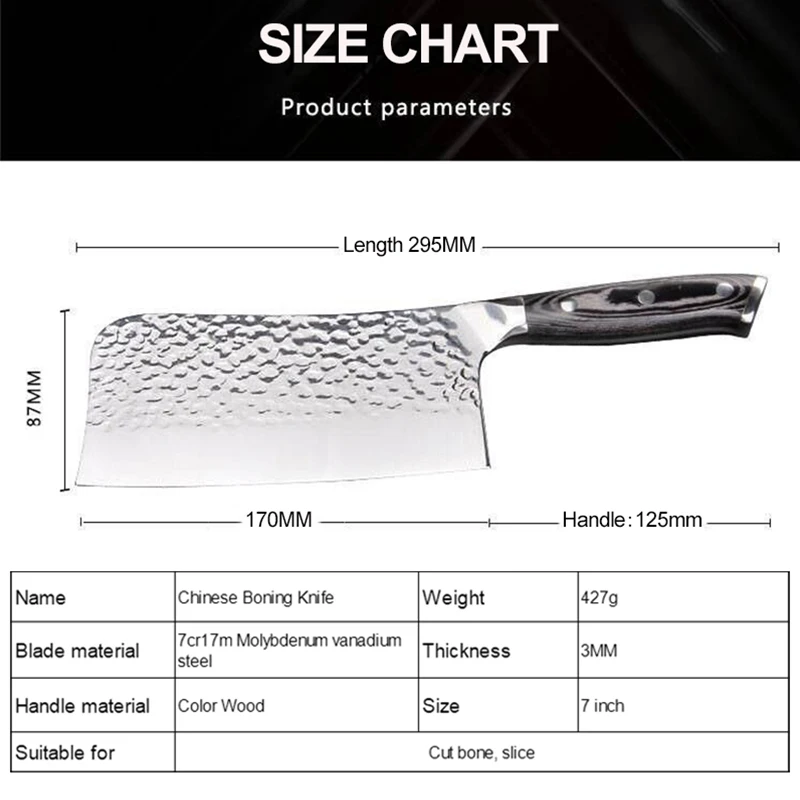 SIZE CHART

Product parameters

Length 295MM

87MM

170MM

Handle:125mm

| Name | Chinese Boning Knife | Weight | 427g |
|---|---|---|---|
| Blade material | 7cr17m Molybdenum vanadium steel | Thickness | 3MM |
| Handle material | Color Wood | Size | 7 inch |
| Suitable for | Cut bone, slice | | |